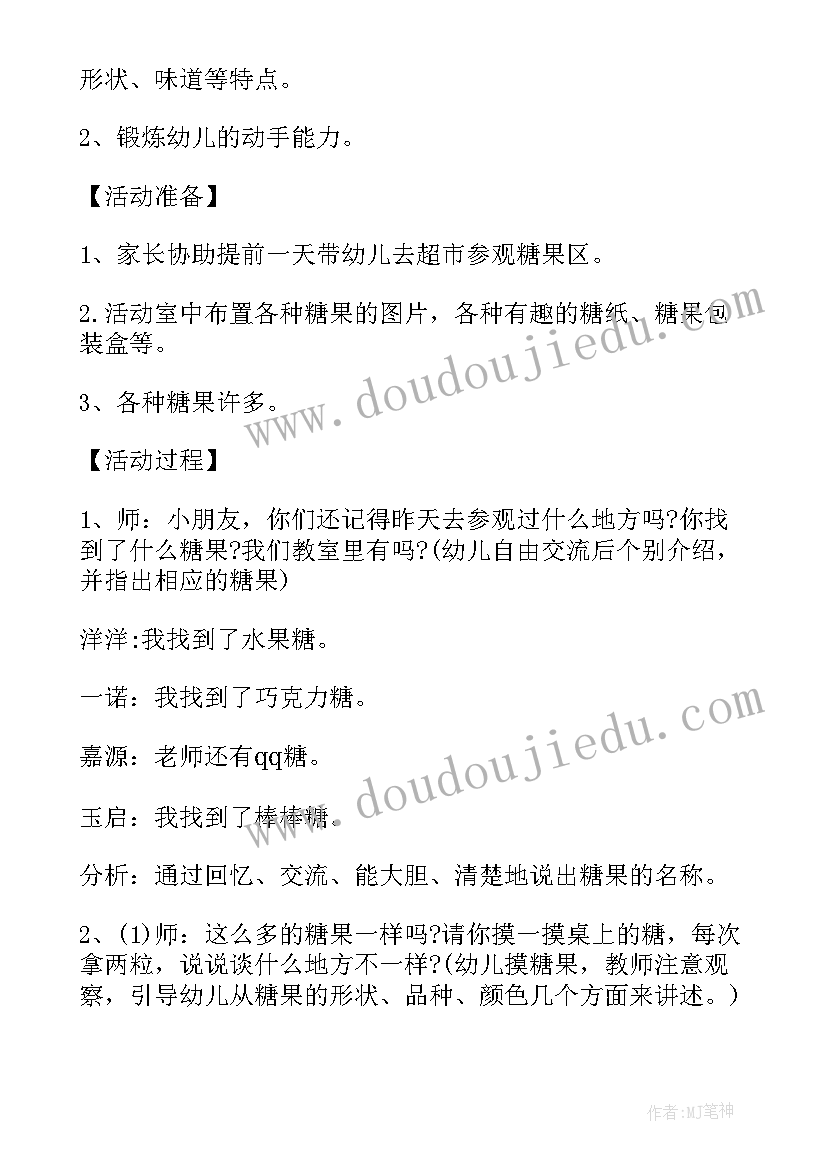 形状、味道等特点。

2、锻炼幼儿的动手能力。

【活动准备】

1、家长协助提前一天带幼儿去超市参观糖果区。

2.活动室中布置各种糖果的图片，各种有趣的糖纸、糖果包装盒等。

3、各种糖果许多。

【活动过程】

1、师：小朋友，你们还记得昨天去参观过什么地方吗?你找到了什么糖果?我们教室里有吗?(幼儿自由交流后个别介绍，并指出相应的糖果)

洋洋:我找到了水果糖。

一诺：我找到了巧克力糖。

嘉源：老师还有qq糖。

玉启：我找到了棒棒糖。

分析：通过回忆、交流、能大胆、清楚地说出糖果的名称。

2、(1)师：这么多的糖果一样吗?请你摸一摸桌上的糖，每次拿两粒，说说谈什么地方不一样?(幼儿摸糖果，教师注意观察，引导幼儿从糖果的形状、品种、颜色几个方面来讲述。)

www.doudoujiedu.com

www.doudoujiedu.com

作者:MJ笔神